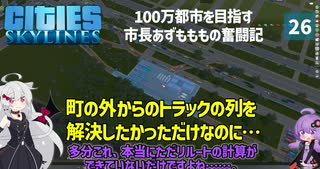 CITIES
SKYLINES

100万都市を目指す
市長あずもももの奮闘記

26

町の外からのトラックの列を
解決したかっただけなのに…

多分これ、本当にただリルートの計算が
できていないだけですよね……。